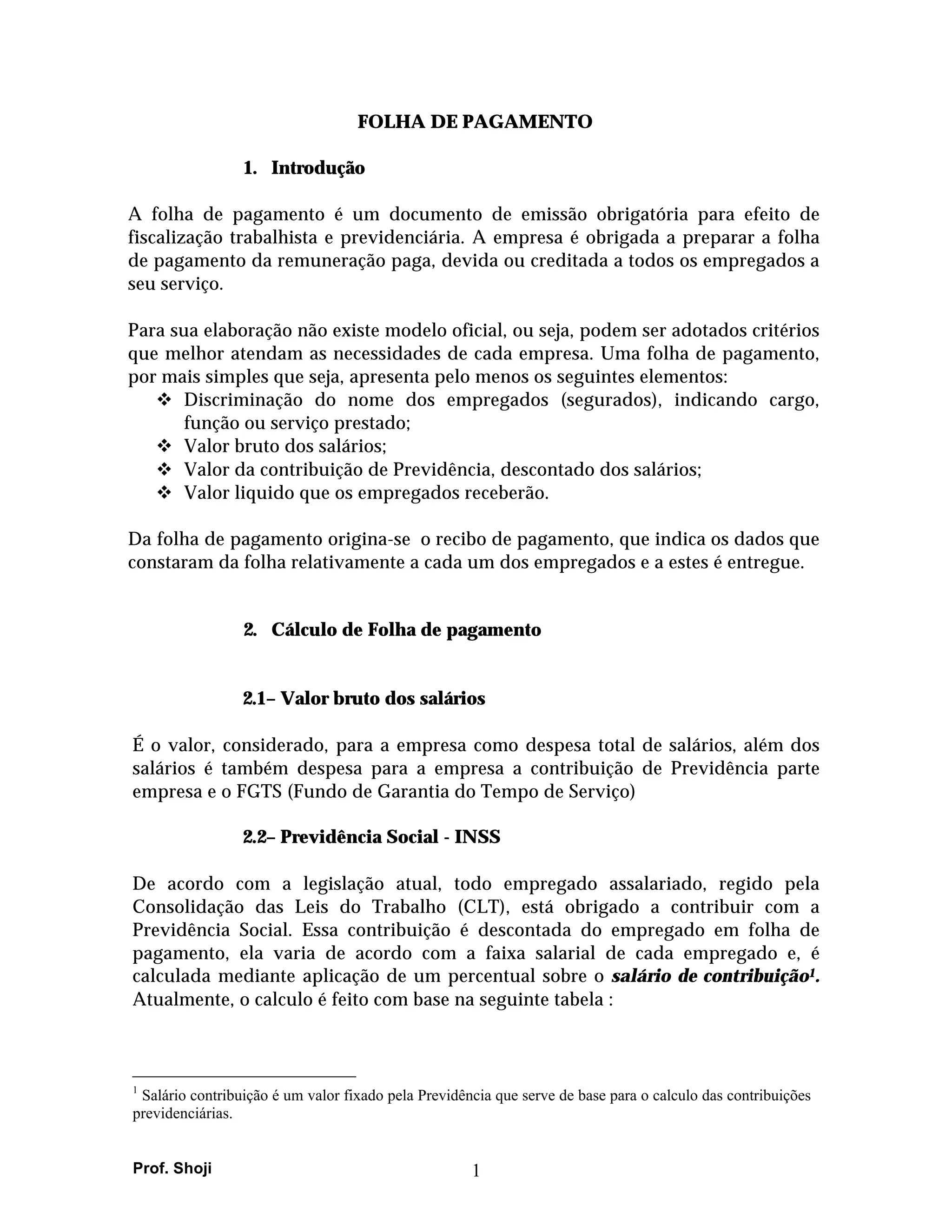 FOLHA DE PAGAMENTO

1. Introdução

A folha de pagamento é um documento de emissão obrigatória para efeito de fiscalização trabalhista e previdenciária. A empresa é obrigada a preparar a folha de pagamento da remuneração paga, devida ou creditada a todos os empregados a seu serviço.

Para sua elaboração não existe modelo oficial, ou seja, podem ser adotados critérios que melhor atendam as necessidades de cada empresa. Uma folha de pagamento, por mais simples que seja, apresenta pelo menos os seguintes elementos:
❖ Discriminação do nome dos empregados (segurados), indicando cargo, função ou serviço prestado;
❖ Valor bruto dos salários;
❖ Valor da contribuição de Previdência, descontado dos salários;
❖ Valor liquido que os empregados receberão.

Da folha de pagamento origina-se o recibo de pagamento, que indica os dados que constaram da folha relativamente a cada um dos empregados e a estes é entregue.

2. Cálculo de Folha de pagamento

2.1– Valor bruto dos salários

É o valor, considerado, para a empresa como despesa total de salários, além dos salários é também despesa para a empresa a contribuição de Previdência parte empresa e o FGTS (Fundo de Garantia do Tempo de Serviço)

2.2– Previdência Social - INSS

De acordo com a legislação atual, todo empregado assalariado, regido pela Consolidação das Leis do Trabalho (CLT), está obrigado a contribuir com a Previdência Social. Essa contribuição é descontada do empregado em folha de pagamento, ela varia de acordo com a faixa salarial de cada empregado e, é calculada mediante aplicação de um percentual sobre o salário de contribuição$^1$. Atualmente, o calculo é feito com base na seguinte tabela :

$^1$ Salário contribuição é um valor fixado pela Previdência que serve de base para o calculo das contribuições previdenciárias.

Prof. Shoji

1